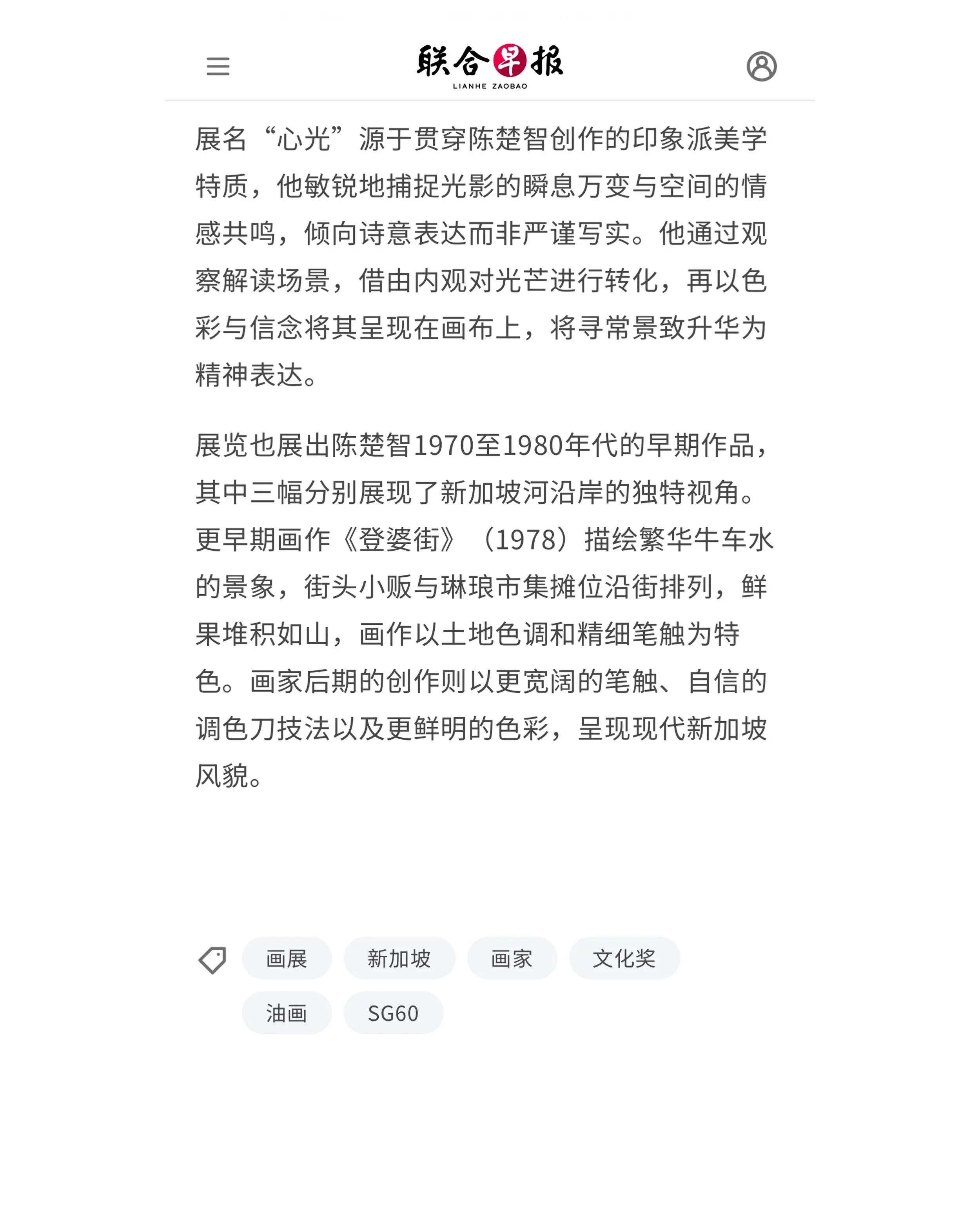 联合早报
LIANHE ZAOBAO

展名“心光”源于贯穿陈楚智创作的印象派美学特质，他敏锐地捕捉光影的瞬息万变与空间的情感共鸣，倾向诗意表达而非严谨写实。他通过观察解读场景，借由内观对光芒进行转化，再以色彩与信念将其呈现在画布上，将寻常景致升华为精神表达。

展览也展出陈楚智1970至1980年代的早期作品，其中三幅分别展现了新加坡河沿岸的独特视角。更早期画作《登婆街》（1978）描绘繁华牛车水的景象，街头小贩与琳琅市集摊位沿街排列，鲜果堆积如山，画作以土地色调和精细笔触为特色。画家后期的创作则以更宽阔的笔触、自信的调色刀技法以及更鲜明的色彩，呈现现代新加坡风貌。

画展 新加坡 画家 文化奖 油画 SG60